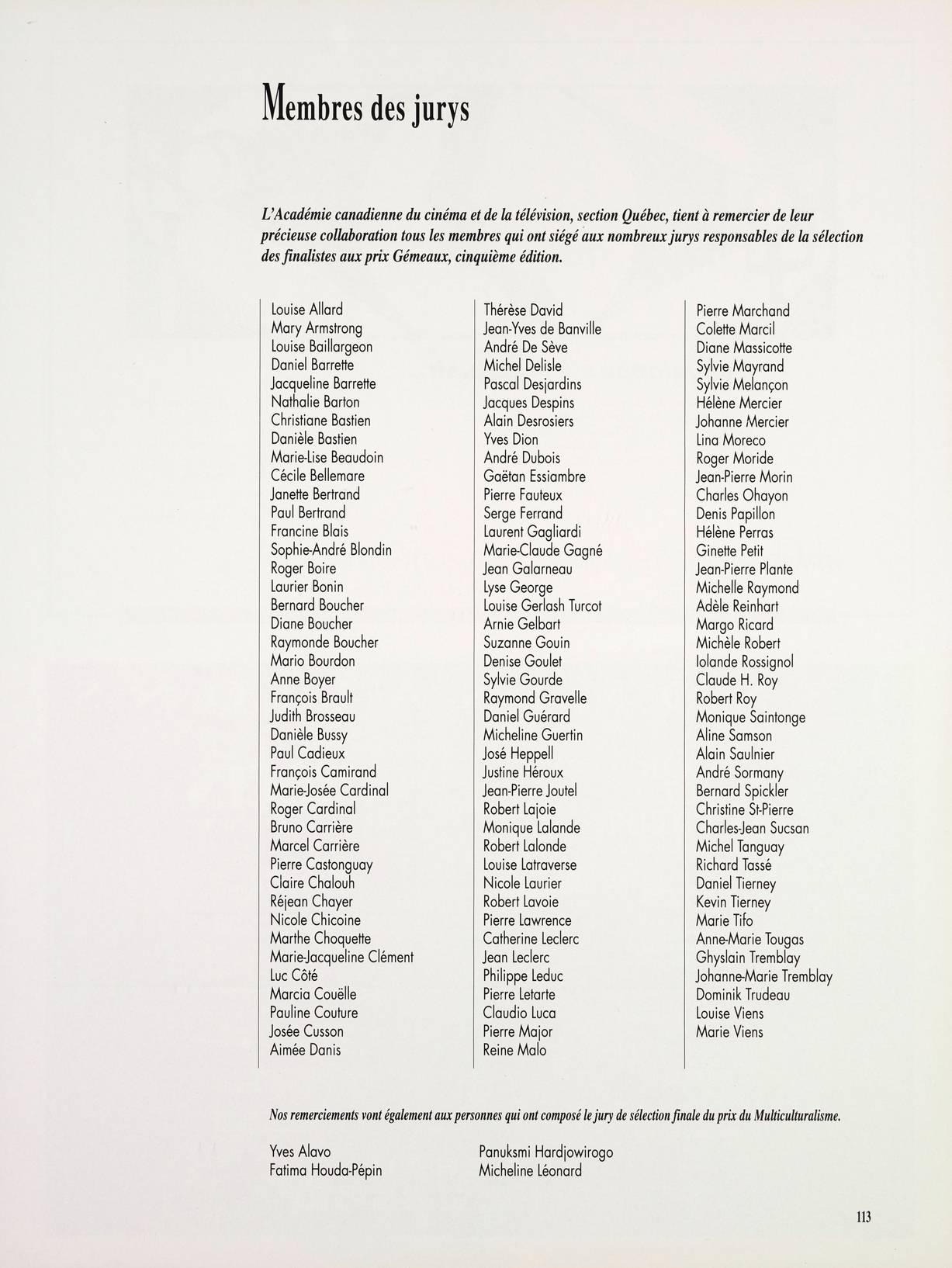 Membres des jurys

L'Académie canadienne du cinéma et de la télévision, section Québec, tient à remercier de leur précieuse collaboration tous les membres qui ont siégé aux nombreux jurys responsables de la sélection des finalistes aux prix Gémeaux, cinquième édition.

Louise Allard
Mary Armstrong
Louise Baillargeon
Daniel Barrette
Jacqueline Barrette
Nathalie Barton
Christiane Bastien
Danièle Bastien
Marie-Lise Beaudoin
Cécile Bellemare
Janette Bertrand
Paul Bertrand
Francine Blais
Sophie-André Blondin
Roger Boire
Laurier Bonin
Bernard Boucher
Diane Boucher
Raymonde Boucher
Mario Bourdon
Anne Boyer
François Brault
Judith Brosseau
Danièle Bussy
Paul Cadieux
François Camirand
Marie-Josée Cardinal
Roger Cardinal
Bruno Carrière
Marcel Carrière
Pierre Castonguay
Claire Chalouh
Réjean Chayer
Nicole Chicoine
Marthe Choquette
Marie-Jacqueline Clément
Luc Côté
Marcia Couëlle
Pauline Couture
Josée Cusson
Aimée Danis

Thérèse David
Jean-Yves de Banville
André De Sève
Michel Delisle
Pascal Desjardins
Jacques Despins
Alain Desrosiers
Yves Dion
André Dubois
Gaëtan Essiambre
Pierre Fauteux
Serge Ferrand
Laurent Gagliardi
Marie-Claude Gagné
Jean Galarneau
Lyse George
Louise Gerlash Turcot
Arnie Gelbart
Suzanne Gouin
Denise Goulet
Sylvie Gourde
Raymond Gravelle
Daniel Guérard
Micheline Guertin
José Heppell
Justine Héroux
Jean-Pierre Joutel
Robert Lajoie
Monique Lalande
Robert Lalonde
Louise Latraverse
Nicole Laurier
Robert Lavoie
Pierre Lawrence
Catherine Leclerc
Jean Leclerc
Philippe Leduc
Pierre Letarte
Claudio Luca
Pierre Major
Reine Malo

Pierre Marchand
Colette Marcil
Diane Massicotte
Sylvie Mayrand
Sylvie Melançon
Hélène Mercier
Johanne Mercier
Lina Moreco
Roger Moride
Jean-Pierre Morin
Charles Ohayon
Denis Papillon
Hélène Perras
Ginette Petit
Jean-Pierre Plante
Michelle Raymond
Adèle Reinhart
Margo Ricard
Michèle Robert
Iolande Rossignol
Claude H. Roy
Robert Roy
Monique Saintonge
Aline Samson
Alain Saulnier
André Sormany
Bernard Spickler
Christine St-Pierre
Charles-Jean Sucsan
Michel Tanguay
Richard Tassé
Daniel Tierney
Kevin Tierney
Marie Tifo
Anne-Marie Tougas
Ghyslain Tremblay
Johanne-Marie Tremblay
Dominik Trudeau
Louise Viens
Marie Viens

Nos remerciements vont également aux personnes qui ont composé le jury de sélection finale du prix du Multiculturalisme.

Yves Alavo
Fatima Houda-Pépin

Panuksmi Hardjowirogo
Micheline Léonard

113